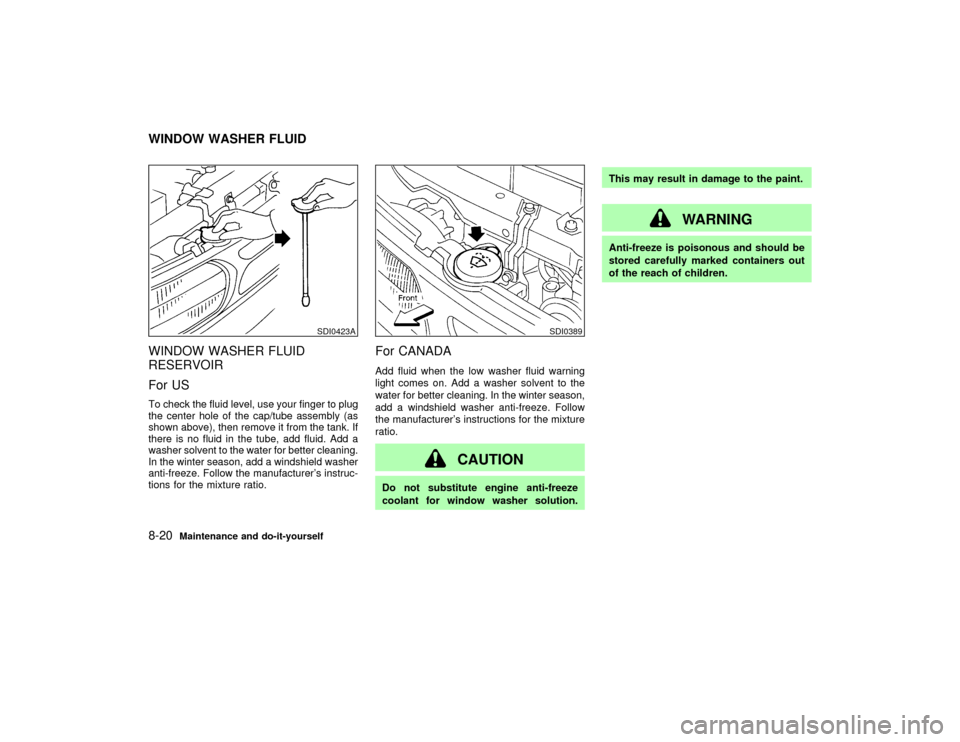 WINDOW WASHER FLUID

SDI0423A

WINDOW WASHER FLUID RESERVOIR

For US

To check the fluid level, use your finger to plug the center hole of the cap/tube assembly (as shown above), then remove it from the tank. If there is no fluid in the tube, add fluid. Add a washer solvent to the water for better cleaning. In the winter season, add a windshield washer anti-freeze. Follow the manufacturer's instructions for the mixture ratio.

Front

SDI0389

For CANADA

Add fluid when the low washer fluid warning light comes on. Add a washer solvent to the water for better cleaning. In the winter season, add a windshield washer anti-freeze. Follow the manufacturer's instructions for the mixture ratio.

CAUTION

Do not substitute engine anti-freeze coolant for window washer solution. This may result in damage to the paint.

WARNING

Anti-freeze is poisonous and should be stored carefully marked containers out of the reach of children.

8-20 Maintenance and do-it-yourself

carmanualsonline.info